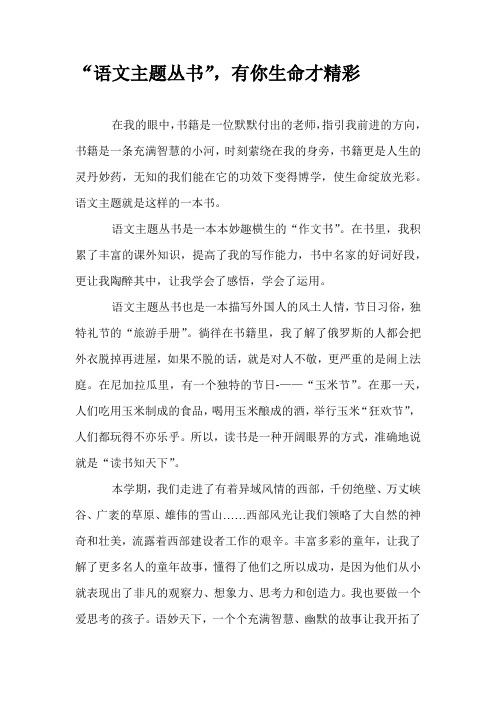 “语文主题丛书”，有你生命才精彩

在我的眼中，书籍是一位默默付出的老师，指引我前进的方向，书籍是一条充满智慧的小河，时刻萦绕在我的身旁，书籍更是人生的灵丹妙药，无知的我们能在它的功效下变得博学，使生命绽放光彩。语文主题就是这样的一本书。

语文主题丛书是一本本妙趣横生的“作文书”。在书里，我积累了丰富的课外知识，提高了我的写作能力，书中名家的好词好段，更让我陶醉其中，让我学会了感悟，学会了运用。

语文主题丛书也是一本描写外国人的风土人情，节日习俗，独特礼节的“旅游手册”。徜徉在书籍里，我了解了俄罗斯的人都会把外衣脱掉再进屋，如果不脱的话，就是对人不敬，更严重的是闹上法庭。在尼加拉瓜里，有一个独特的节日-——“玉米节”。在那一天，人们吃用玉米制成的食品，喝用玉米酿成的酒，举行玉米“狂欢节”，人们都玩得不亦乐乎。所以，读书是一种开阔眼界的方式，准确地说就是“读书知天下”。

本学期，我们走进了有着异域风情的西部，千仞绝壁、万丈峡谷、广袤的草原、雄伟的雪山……西部风光让我们领略了大自然的神奇和壮美，流露着西部建设者工作的艰辛。丰富多彩的童年，让我了解了更多名人的童年故事，懂得了他们之所以成功，是因为他们从小就表现出了非凡的观察力、想象力、思考力和创造力。我也要做一个爱思考的孩子。语妙天下，一个个充满智慧、幽默的故事让我开拓了